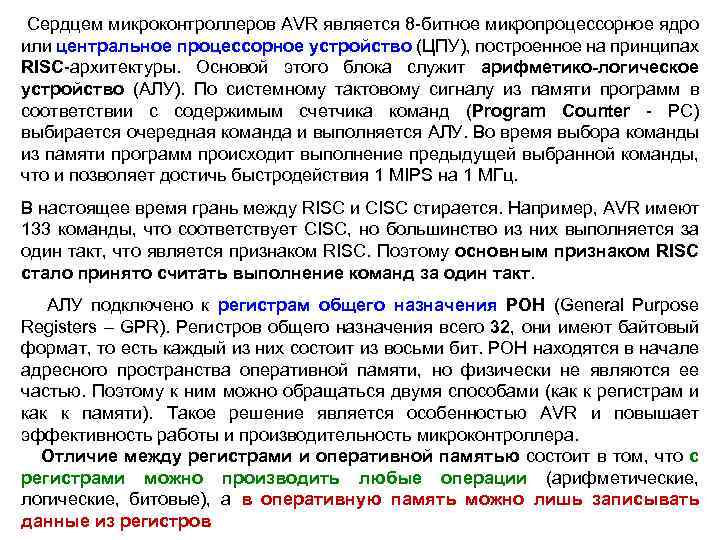 Сердцем микроконтроллеров AVR является 8-битное микропроцессорное ядро или центральное процессорное устройство (ЦПУ), построенное на принципах RISC-архитектуры. Основой этого блока служит арифметико-логическое устройство (АЛУ). По системному тактовому сигналу из памяти программ в соответствии с содержимым счетчика команд (Program Counter - PC) выбирается очередная команда и выполняется АЛУ. Во время выбора команды из памяти программ происходит выполнение предыдущей выбранной команды, что и позволяет достичь быстродействия 1 MIPS на 1 МГц.

В настоящее время грань между RISC и CISC стирается. Например, AVR имеют 133 команды, что соответствует CISC, но большинство из них выполняется за один такт, что является признаком RISC. Поэтому основным признаком RISC стало принято считать выполнение команд за один такт.

АЛУ подключено к регистрам общего назначения РОН (General Purpose Registers – GPR). Регистров общего назначения всего 32, они имеют байтовый формат, то есть каждый из них состоит из восьми бит. РОН находятся в начале адресного пространства оперативной памяти, но физически не являются ее частью. Поэтому к ним можно обращаться двумя способами (как к регистрам и как к памяти). Такое решение является особенностью AVR и повышает эффективность работы и производительность микроконтроллера.

Отличие между регистрами и оперативной памятью состоит в том, что с регистрами можно производить любые операции (арифметические, логические, битовые), а в оперативную память можно лишь записывать данные из регистров